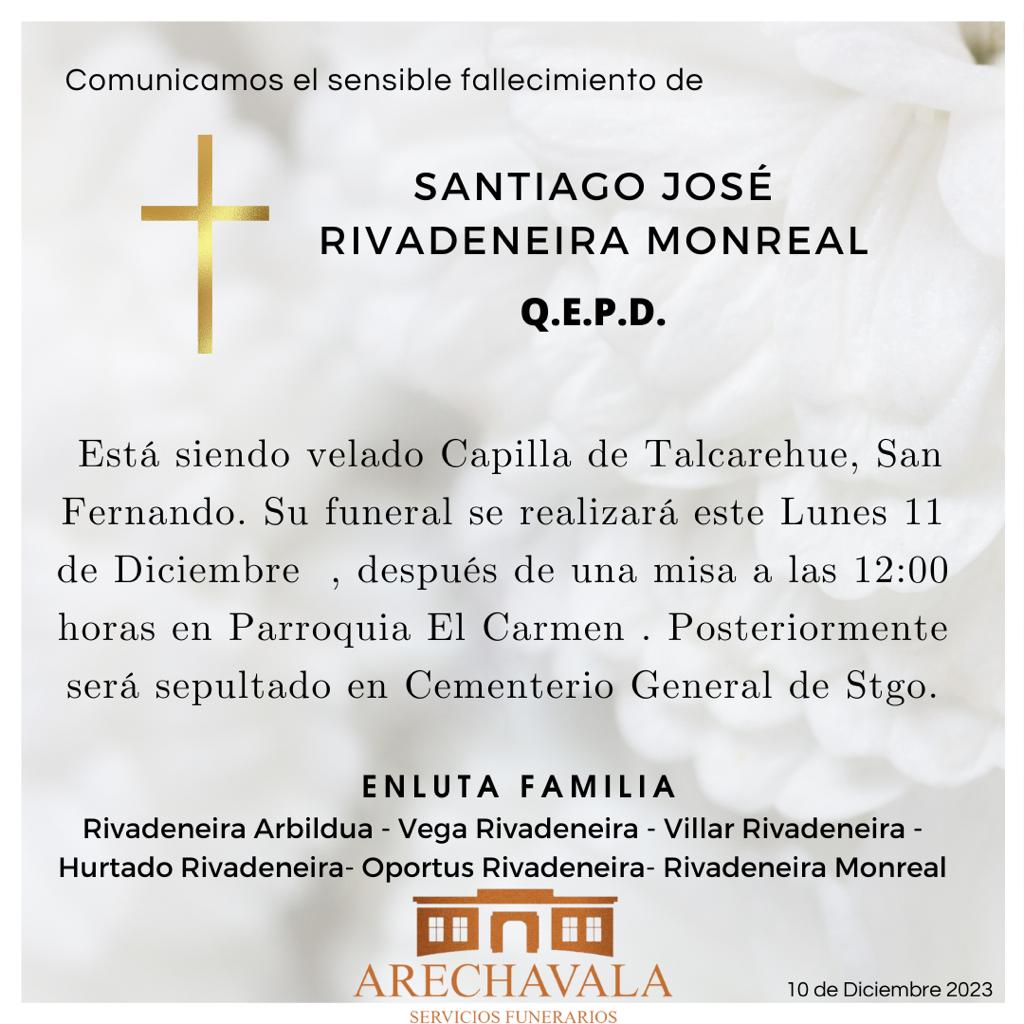 Comunicamos el sensible fallecimiento de

SANTIAGO JOSÉ
RIVADENEIRA MONREAL

Q.E.P.D.

Está siendo velado Capilla de Talcarehue, San Fernando. Su funeral se realizará este Lunes 11 de Diciembre , después de una misa a las 12:00 horas en Parroquia El Carmen . Posteriormente será sepultado en Cementerio General de Stgo.

ENLUTA FAMILIA

Rivadeneira Arbildua - Vega Rivadeneira - Villar Rivadeneira - Hurtado Rivadeneira- Oportus Rivadeneira- Rivadeneira Monreal

ARECHAVALA
SERVICIOS FUNERARIOS

10 de Diciembre 2023